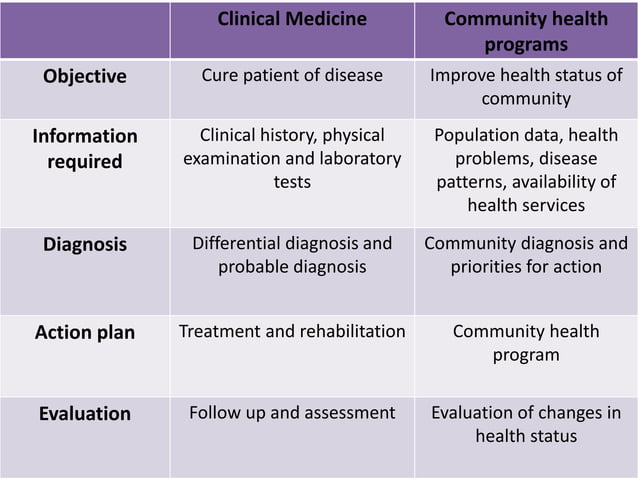 | | Clinical Medicine | Community health programs |
|---|---|---|
| Objective | Cure patient of disease | Improve health status of community |
| Information required | Clinical history, physical examination and laboratory tests | Population data, health problems, disease patterns, availability of health services |
| Diagnosis | Differential diagnosis and probable diagnosis | Community diagnosis and priorities for action |
| Action plan | Treatment and rehabilitation | Community health program |
| Evaluation | Follow up and assessment | Evaluation of changes in health status |